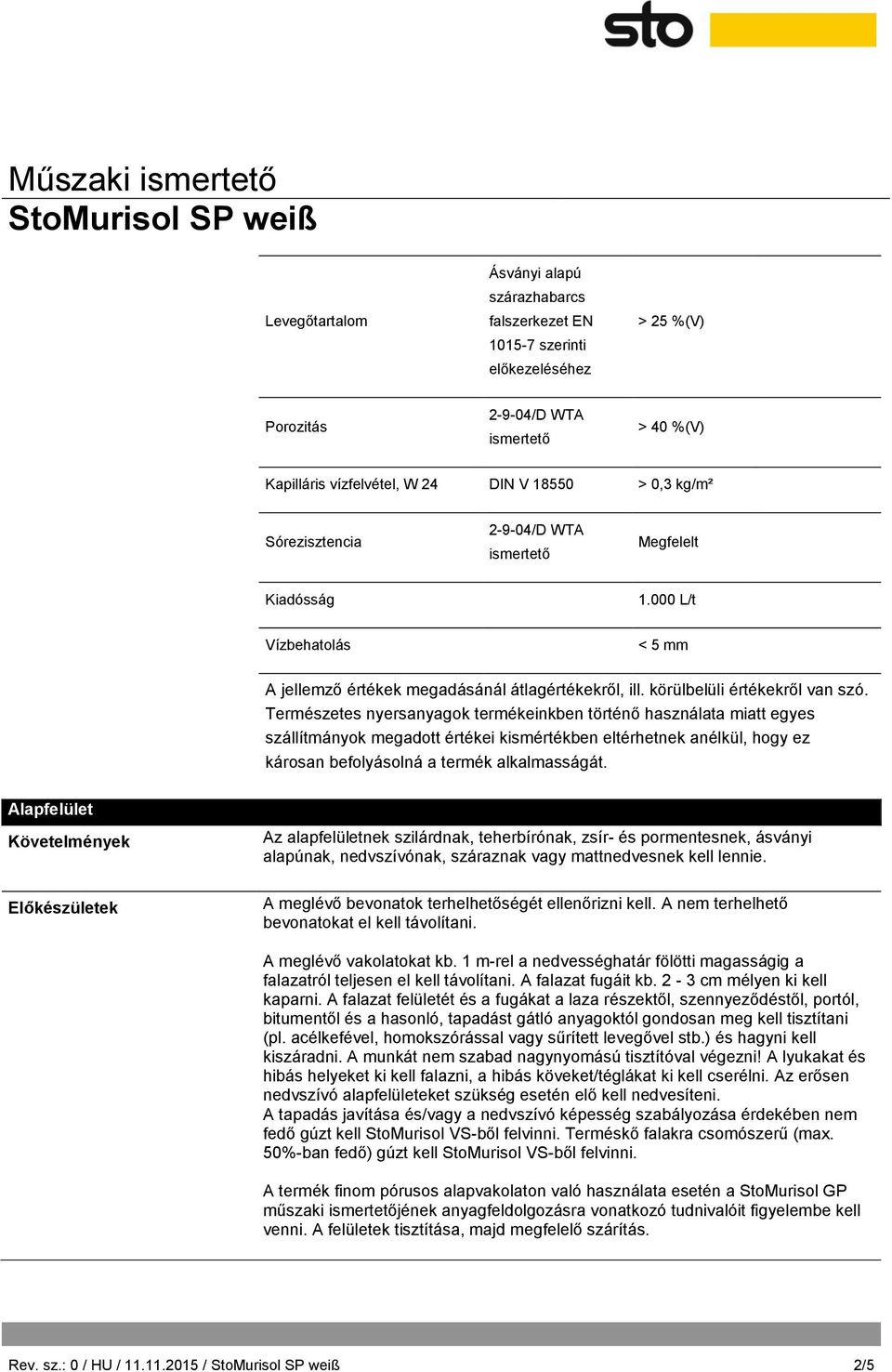 sto

Műszaki ismertető
StoMurisol SP weiß

| | | |
|---|---|---|
| Levegőtartalom | Ásványi alapú szárazhabarcs falszerkezet EN 1015-7 szerinti előkezeléséhez | > 25 %(V) |
| Porozitás | 2-9-04/D WTA ismertető | > 40 %(V) |
| Kapilláris vízfelvétel, W 24 | DIN V 18550 | > 0,3 kg/m² |
| Sórezisztencia | 2-9-04/D WTA ismertető | Megfelelt |
| Kiadósság | | 1.000 L/t |
| Vízbehatolás | | < 5 mm |

A jellemző értékek megadásánál átlagértékekről, ill. körülbelüli értékekről van szó. Természetes nyersanyagok termékeinkben történő használata miatt egyes szállítmányok megadott értékei kismértékben eltérhetnek anélkül, hogy ez károsan befolyásolná a termék alkalmasságát.

Alapfelület

Követelmények

Az alapfelületnek szilárdnak, teherbírónak, zsír- és pormentesnek, ásványi alapúnak, nedvszívónak, száraznak vagy mattnedvesnek kell lennie.

Előkészületek

A meglévő bevonatok terhelhetőségét ellenőrizni kell. A nem terhelhető bevonatokat el kell távolítani.

A meglévő vakolatokat kb. 1 m-rel a nedvességhatár fölötti magasságig a falazatról teljesen el kell távolítani. A falazat fugáit kb. 2 - 3 cm mélyen ki kell kaparni. A falazat felületét és a fugákat a laza részektől, szennyeződéstől, portól, bitumentől és a hasonló, tapadást gátló anyagoktól gondosan meg kell tisztítani (pl. acélkefével, homokszórással vagy sűrített levegővel stb.) és hagyni kell kiszáradni. A munkát nem szabad nagynyomású tisztítóval végezni! A lyukakat és hibás helyeket ki kell falazni, a hibás köveket/téglákat ki kell cserélni. Az erősen nedvszívó alapfelületeket szükség esetén elő kell nedvesíteni.
A tapadás javítása és/vagy a nedvszívó képesség szabályozása érdekében nem fedő gúzt kell StoMurisol VS-ből felvinni. Terméskő falakra csomószerű (max. 50%-ban fedő) gúzt kell StoMurisol VS-ből felvinni.

A termék finom pórusos alapvakolaton való használata esetén a StoMurisol GP műszaki ismertetőjének anyagfeldolgozásra vonatkozó tudnivalóit figyelembe kell venni. A felületek tisztítása, majd megfelelő szárítás.

Rev. sz.: 0 / HU / 11.11.2015 / StoMurisol SP weiß 2/5